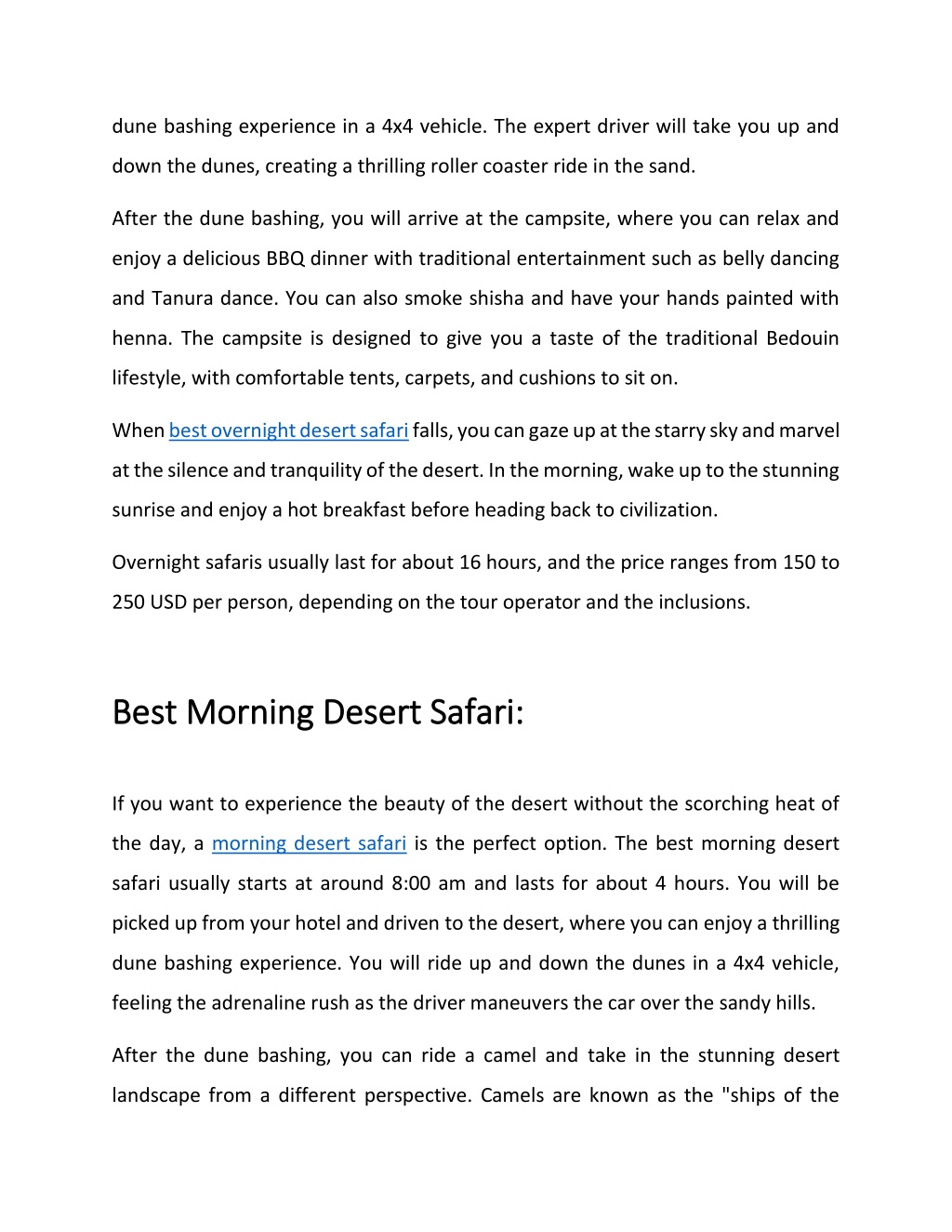 dune bashing experience in a 4x4 vehicle. The expert driver will take you up and down the dunes, creating a thrilling roller coaster ride in the sand.

After the dune bashing, you will arrive at the campsite, where you can relax and enjoy a delicious BBQ dinner with traditional entertainment such as belly dancing and Tanura dance. You can also smoke shisha and have your hands painted with henna. The campsite is designed to give you a taste of the traditional Bedouin lifestyle, with comfortable tents, carpets, and cushions to sit on.

When best overnight desert safari falls, you can gaze up at the starry sky and marvel at the silence and tranquility of the desert. In the morning, wake up to the stunning sunrise and enjoy a hot breakfast before heading back to civilization.

Overnight safaris usually last for about 16 hours, and the price ranges from 150 to 250 USD per person, depending on the tour operator and the inclusions.

Best Morning Desert Safari:

If you want to experience the beauty of the desert without the scorching heat of the day, a morning desert safari is the perfect option. The best morning desert safari usually starts at around 8:00 am and lasts for about 4 hours. You will be picked up from your hotel and driven to the desert, where you can enjoy a thrilling dune bashing experience. You will ride up and down the dunes in a 4x4 vehicle, feeling the adrenaline rush as the driver maneuvers the car over the sandy hills.

After the dune bashing, you can ride a camel and take in the stunning desert landscape from a different perspective. Camels are known as the "ships of the